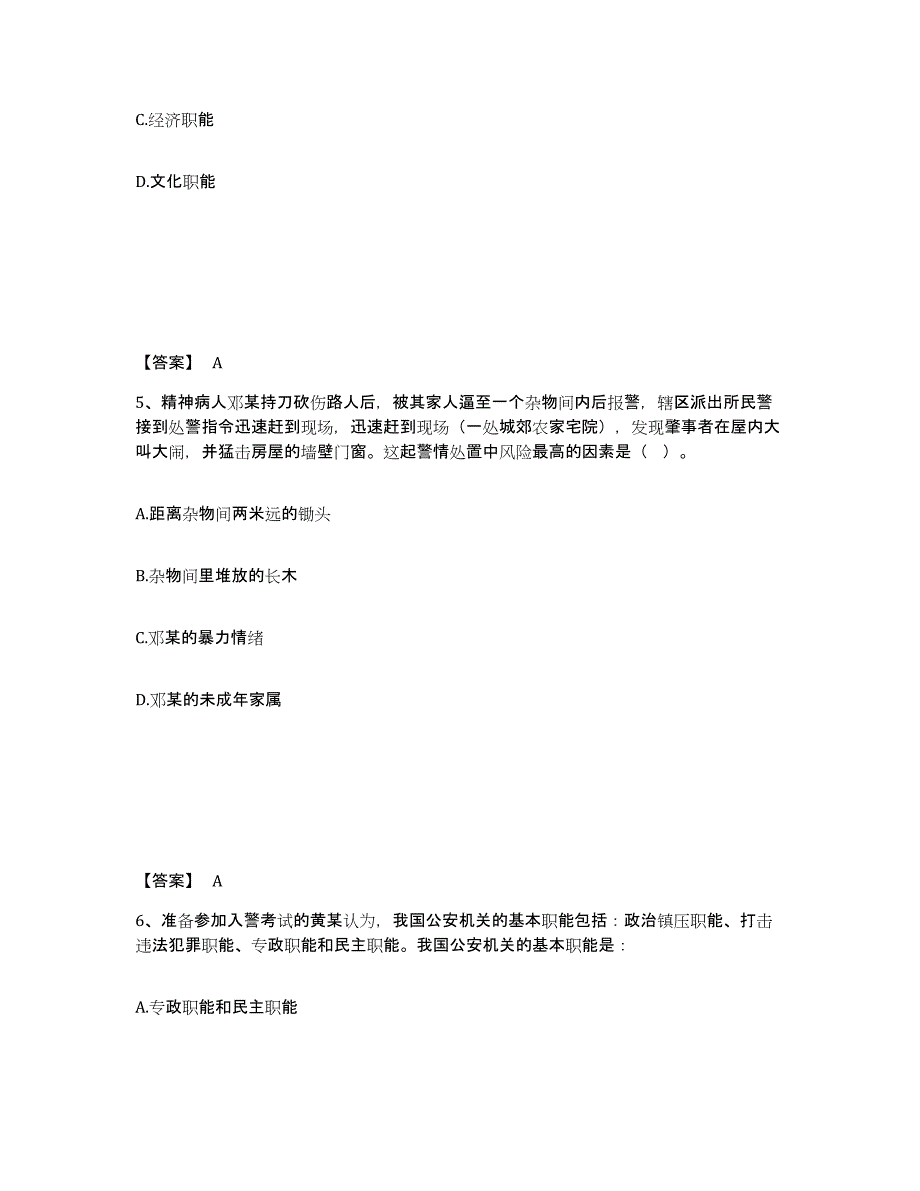 C.经济职能

D.文化职能

【答案】 A

5、精神病人邓某持刀砍伤路人后，被其家人逼至一个杂物间内后报警，辖区派出所民警接到处警指令迅速赶到现场，迅速赶到现场（一处城郊农家宅院），发现肇事者在屋内大叫大闹，并猛击房屋的墙壁门窗。这起警情处置中风险最高的因素是（ ）。

A.距离杂物间两米远的锄头

B.杂物间里堆放的长木

C.邓某的暴力情绪

D.邓某的未成年家属

【答案】 A

6、准备参加入警考试的黄某认为，我国公安机关的基本职能包括：政治镇压职能、打击违法犯罪职能、专政职能和民主职能。我国公安机关的基本职能是：

A.专政职能和民主职能